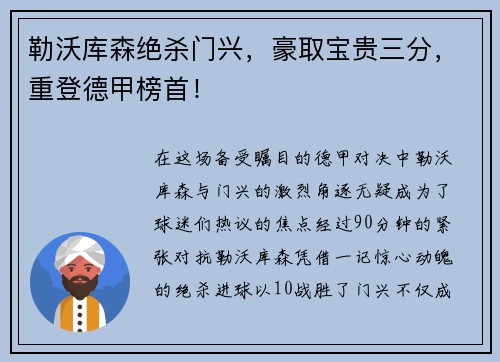 勒沃库森绝杀门兴，豪取宝贵三分，重登德甲榜首！

在这场备受瞩目的德甲对决中勒沃库森与门兴的激烈角逐无疑成为了球迷们热议的焦点经过90分钟的紧张对抗勒沃库森凭借一记惊心动魄的绝杀进球以10战胜了门兴不仅成